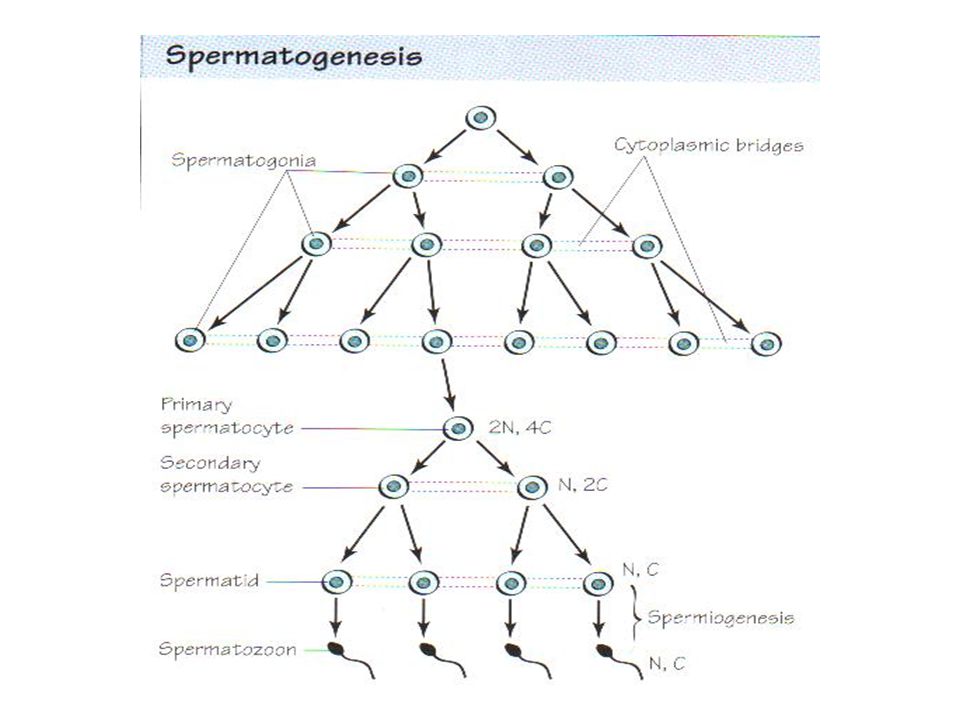 Spermatogenesis

Spermatogonia

Cytoplasmic bridges

Primary spermatocyte

2N, 4C

Secondary spermatocyte

N, 2C

Spermatid

N, C

Spermiogenesis

Spermatozoon

N, C